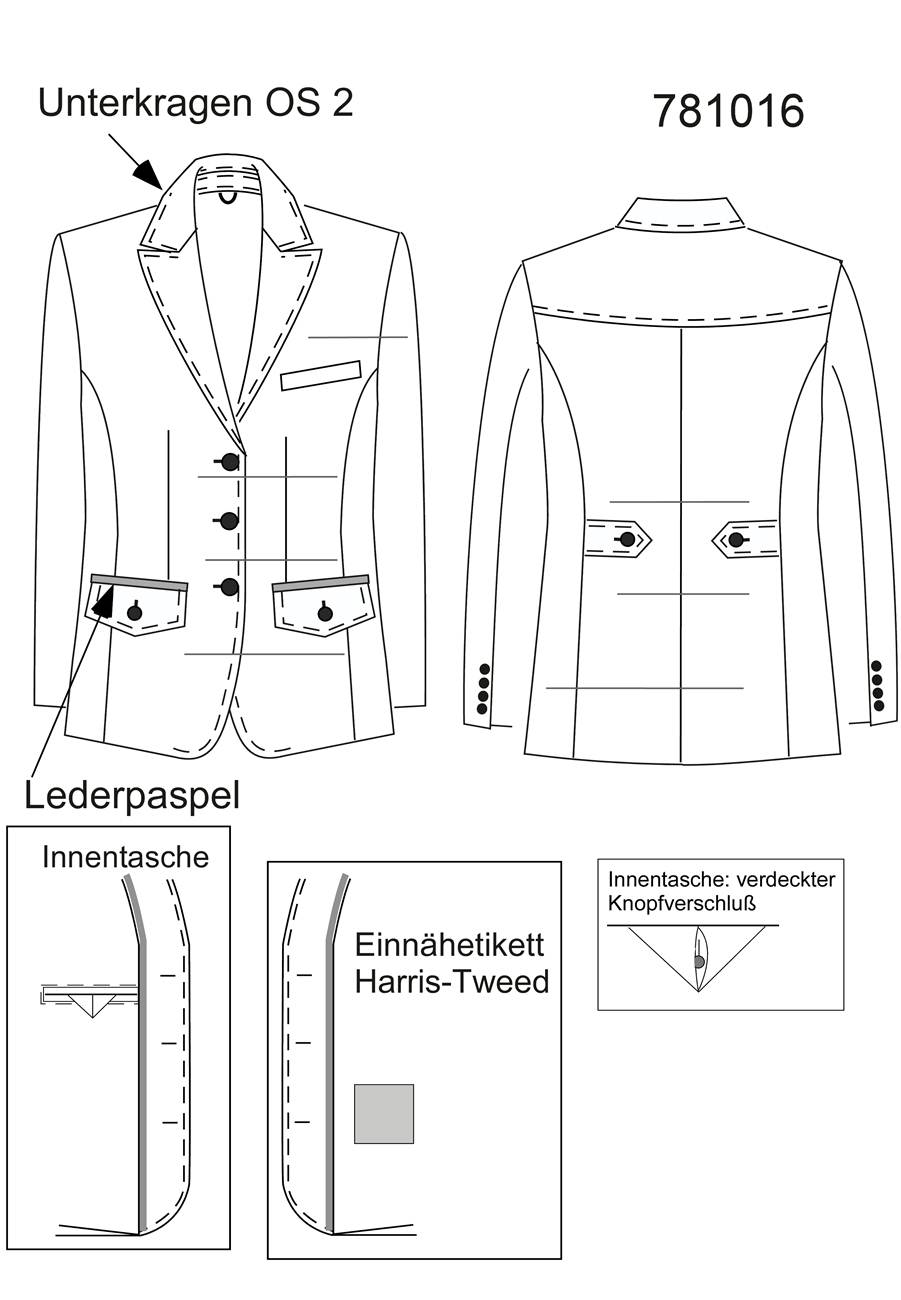 Unterkragen OS 2

781016

Lederpaspel

Innentasche

Einnähetikett
Harris-Tweed

Innentasche: verdeckter
Knopfverschluß